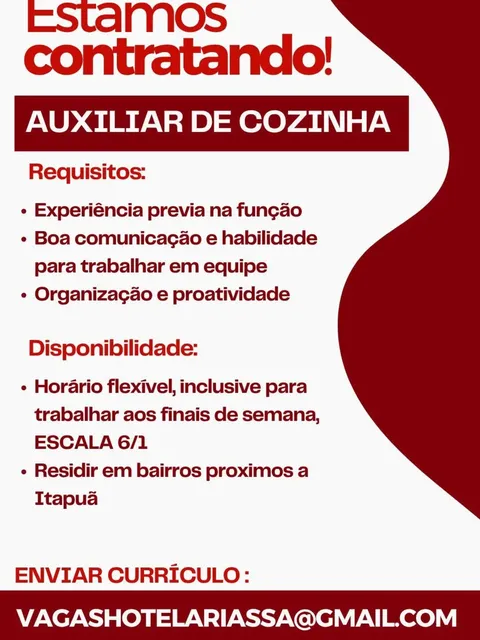 Estamos contratando!

AUXILIAR DE COZINHA

Requisitos:

• Experiência previa na função
• Boa comunicação e habilidade para trabalhar em equipe
• Organização e proatividade

Disponibilidade:

• Horário flexível, inclusive para trabalhar aos finais de semana, ESCALA 6/1
• Residir em bairros proximos a Itapuã

ENVIAR CURRÍCULO :

VAGASHOTELARIASSA@GMAIL.COM